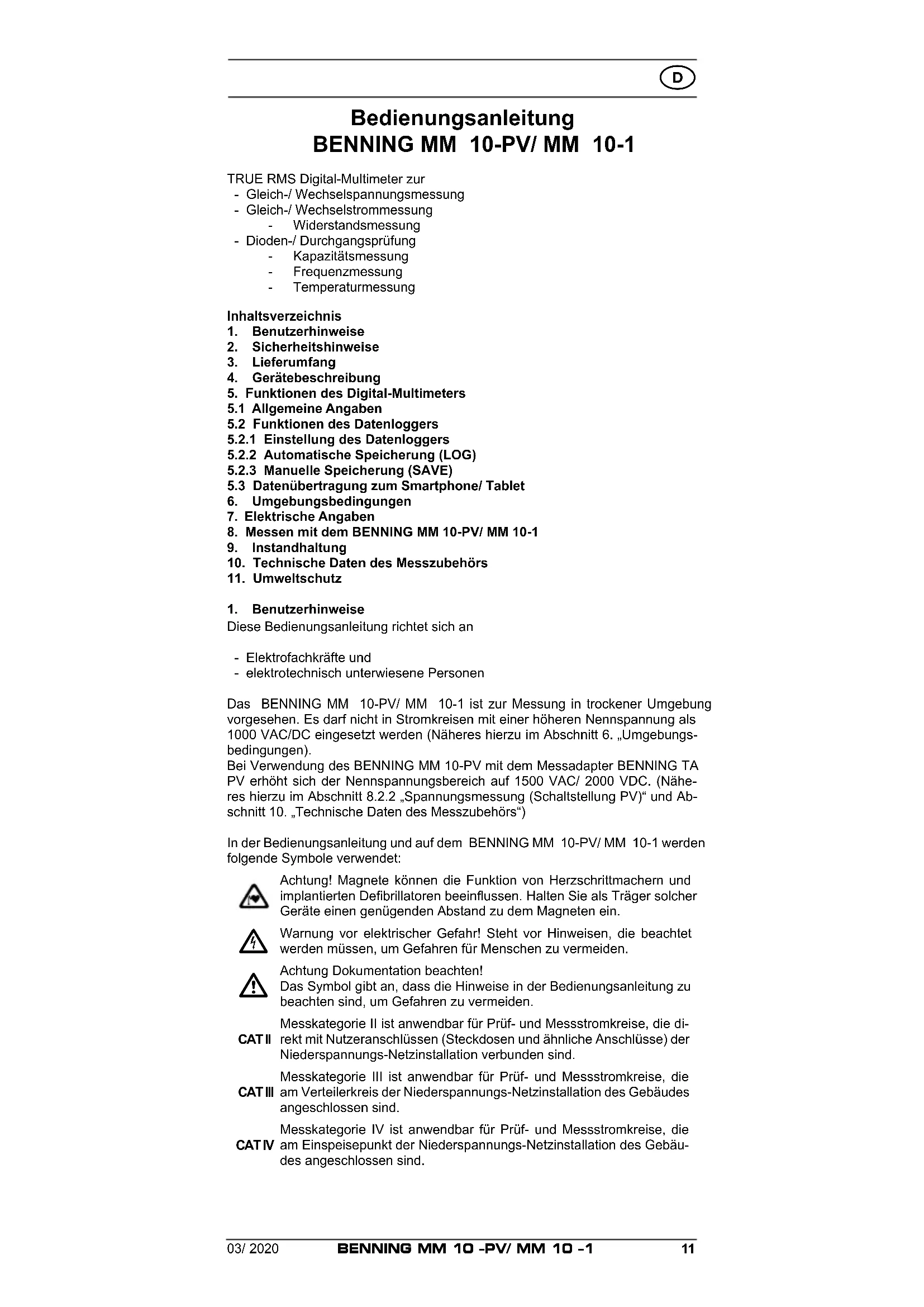 D

Bedienungsanleitung
BENNING MM 10-PV/ MM 10-1

TRUE RMS Digital-Multimeter zur
- Gleich-/ Wechselspannungsmessung
- Gleich-/ Wechselstrommessung
- Widerstandsmessung
- Dioden-/ Durchgangsprüfung
- Kapazitätsmessung
- Frequenzmessung
- Temperaturmessung

Inhaltsverzeichnis
1. Benutzerhinweise
2. Sicherheitshinweise
3. Lieferumfang
4. Gerätebeschreibung
5. Funktionen des Digital-Multimeters
5.1 Allgemeine Angaben
5.2 Funktionen des Datenloggers
5.2.1 Einstellung des Datenloggers
5.2.2 Automatische Speicherung (LOG)
5.2.3 Manuelle Speicherung (SAVE)
5.3 Datenübertragung zum Smartphone/ Tablet
6. Umgebungsbedingungen
7. Elektrische Angaben
8. Messen mit dem BENNING MM 10-PV/ MM 10-1
9. Instandhaltung
10. Technische Daten des Messzubehörs
11. Umweltschutz

1. Benutzerhinweise
Diese Bedienungsanleitung richtet sich an

- Elektrofachkräfte und
- elektrotechnisch unterwiesene Personen

Das BENNING MM 10-PV/ MM 10-1 ist zur Messung in trockener Umgebung vorgesehen. Es darf nicht in Stromkreisen mit einer höheren Nennspannung als 1000 VAC/DC eingesetzt werden (Näheres hierzu im Abschnitt 6. „Umgebungsbedingungen).
Bei Verwendung des BENNING MM 10-PV mit dem Messadapter BENNING TA PV erhöht sich der Nennspannungsbereich auf 1500 VAC/ 2000 VDC. (Näheres hierzu im Abschnitt 8.2.2 „Spannungsmessung (Schaltstellung PV)“ und Abschnitt 10. „Technische Daten des Messzubehörs“)

In der Bedienungsanleitung und auf dem BENNING MM 10-PV/ MM 10-1 werden folgende Symbole verwendet:

Achtung! Magnete können die Funktion von Herzschrittmachern und implantierten Defibrillatoren beeinflussen. Halten Sie als Träger solcher Geräte einen genügenden Abstand zu dem Magneten ein.

Warnung vor elektrischer Gefahr! Steht vor Hinweisen, die beachtet werden müssen, um Gefahren für Menschen zu vermeiden.

Achtung Dokumentation beachten!
Das Symbol gibt an, dass die Hinweise in der Bedienungsanleitung zu beachten sind, um Gefahren zu vermeiden.

CAT II Messkategorie II ist anwendbar für Prüf- und Messstromkreise, die direkt mit Nutzeranschlüssen (Steckdosen und ähnliche Anschlüsse) der Niederspannungs-Netzinstallation verbunden sind.

CAT III Messkategorie III ist anwendbar für Prüf- und Messstromkreise, die am Verteilerkreis der Niederspannungs-Netzinstallation des Gebäudes angeschlossen sind.

CAT IV Messkategorie IV ist anwendbar für Prüf- und Messstromkreise, die am Einspeisepunkt der Niederspannungs-Netzinstallation des Gebäudes angeschlossen sind.

03/ 2020 BENNING MM 10 -PV/ MM 10 -1 11